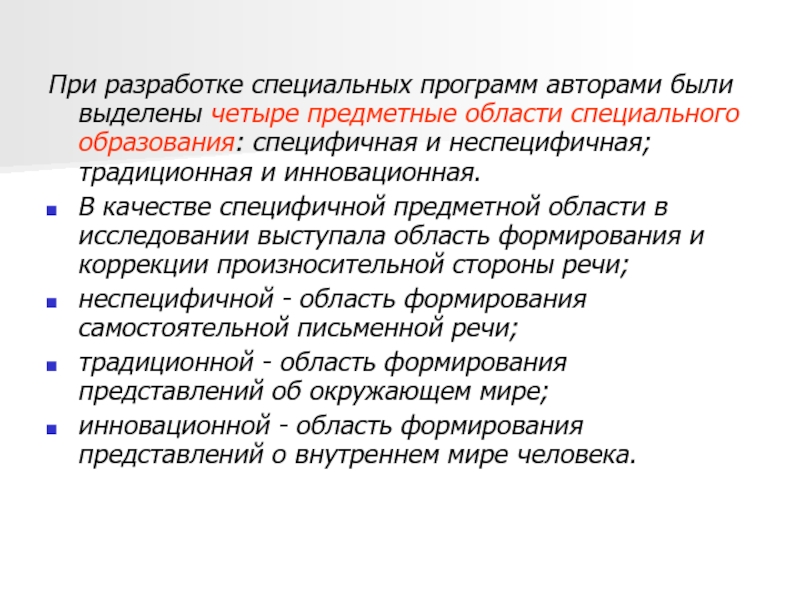 При разработке специальных программ авторами были выделены четыре предметные области специального образования: специфичная и неспецифичная; традиционная и инновационная.

- В качестве специфичной предметной области в исследовании выступала область формирования и коррекции произносительной стороны речи;
- неспецифичной - область формирования самостоятельной письменной речи;
- традиционной - область формирования представлений об окружающем мире;
- инновационной - область формирования представлений о внутреннем мире человека.